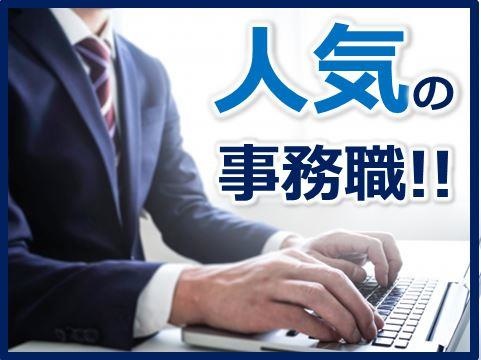 人気の
事務職!!